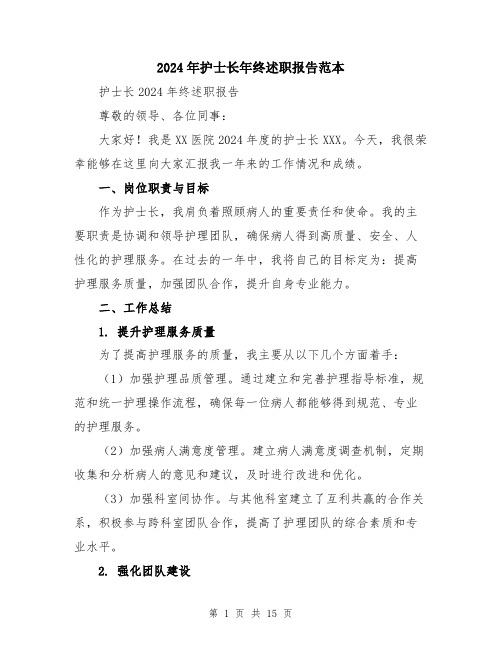 2024年护士长年终述职报告范本

护士长2024年终述职报告

尊敬的领导、各位同事：

大家好！我是XX医院2024年度的护士长XXX。今天，我很荣幸能够在这里向大家汇报我一年来的工作情况和成绩。

一、岗位职责与目标

作为护士长，我肩负着照顾病人的重要责任和使命。我的主要职责是协调和领导护理团队，确保病人得到高质量、安全、人性化的护理服务。在过去的一年中，我将自己的目标定为：提高护理服务质量，加强团队合作，提升自身专业能力。

二、工作总结

1. 提升护理服务质量

为了提高护理服务的质量，我主要从以下几个方面着手：

（1）加强护理品质管理。通过建立和完善护理指导标准，规范和统一护理操作流程，确保每一位病人都能够得到规范、专业的护理服务。

（2）加强病人满意度管理。建立病人满意度调查机制，定期收集和分析病人的意见和建议，及时进行改进和优化。

（3）加强科室间协作。与其他科室建立了互利共赢的合作关系，积极参与跨科室团队合作，提高了护理团队的综合素质和专业水平。

2. 强化团队建设

第 1 页 共 15 页